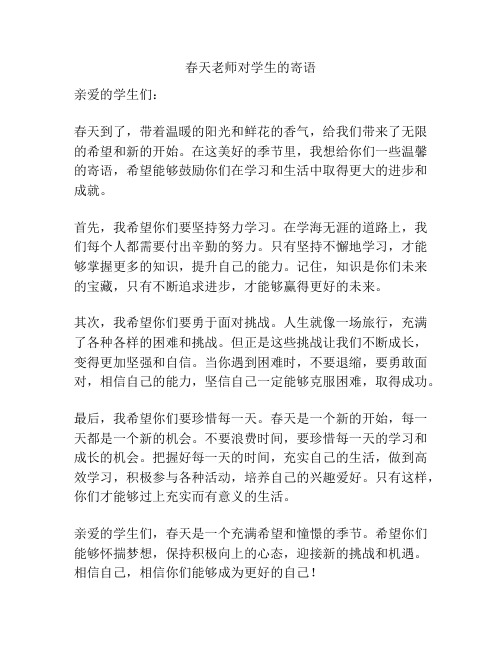 春天老师对学生的寄语

亲爱的学生们：

春天到了，带着温暖的阳光和鲜花的香气，给我们带来了无限的希望和新的开始。在这美好的季节里，我想给你们一些温馨的寄语，希望能够鼓励你们在学习和生活中取得更大的进步和成就。

首先，我希望你们要坚持努力学习。在学海无涯的道路上，我们每个人都需要付出辛勤的努力。只有坚持不懈地学习，才能够掌握更多的知识，提升自己的能力。记住，知识是你们未来的宝藏，只有不断追求进步，才能够赢得更好的未来。

其次，我希望你们要勇于面对挑战。人生就像一场旅行，充满了各种各样的困难和挑战。但正是这些挑战让我们不断成长，变得更加坚强和自信。当你遇到困难时，不要退缩，要勇敢面对，相信自己的能力，坚信自己一定能够克服困难，取得成功。

最后，我希望你们要珍惜每一天。春天是一个新的开始，每一天都是一个新的机会。不要浪费时间，要珍惜每一天的学习和成长的机会。把握好每一天的时间，充实自己的生活，做到高效学习，积极参与各种活动，培养自己的兴趣爱好。只有这样，你们才能够过上充实而有意义的生活。

亲爱的学生们，春天是一个充满希望和憧憬的季节。希望你们能够怀揣梦想，保持积极向上的心态，迎接新的挑战和机遇。相信自己，相信你们能够成为更好的自己！